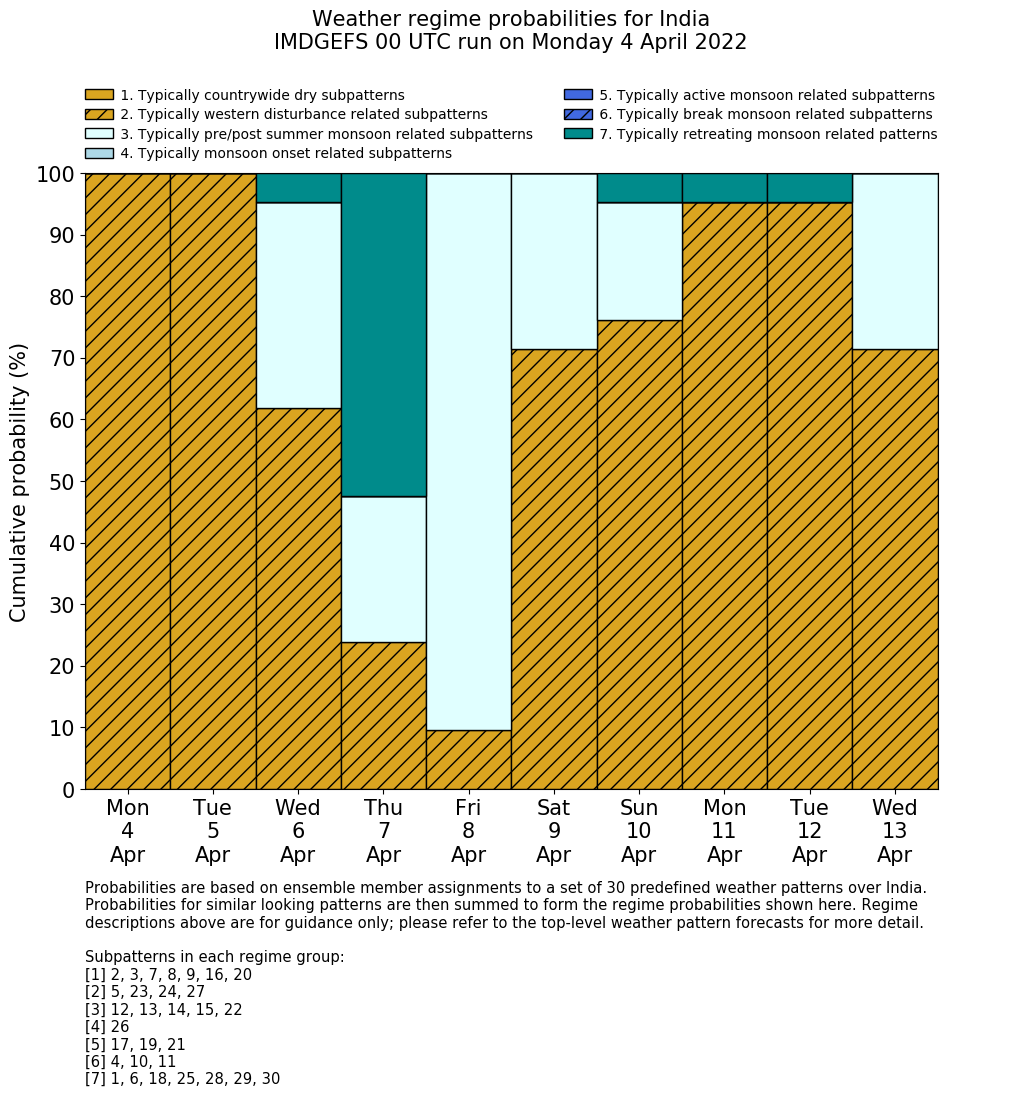 Weather regime probabilities for India
IMDGEFS 00 UTC run on Monday 4 April 2022

1. Typically countrywide dry subpatterns
2. Typically western disturbance related subpatterns
3. Typically pre/post summer monsoon related subpatterns
4. Typically monsoon onset related subpatterns
5. Typically active monsoon related subpatterns
6. Typically break monsoon related subpatterns
7. Typically retreating monsoon related patterns

Cumulative probability (%)

100
90
80
70
60
50
40
30
20
10
0

Mon 4 Apr
Tue 5 Apr
Wed 6 Apr
Thu 7 Apr
Fri 8 Apr
Sat 9 Apr
Sun 10 Apr
Mon 11 Apr
Tue 12 Apr
Wed 13 Apr

Probabilities are based on ensemble member assignments to a set of 30 predefined weather patterns over India. Probabilities for similar looking patterns are then summed to form the regime probabilities shown here. Regime descriptions above are for guidance only; please refer to the top-level weather pattern forecasts for more detail.

Subpatterns in each regime group:
[1] 2, 3, 7, 8, 9, 16, 20
[2] 5, 23, 24, 27
[3] 12, 13, 14, 15, 22
[4] 26
[5] 17, 19, 21
[6] 4, 10, 11
[7] 1, 6, 18, 25, 28, 29, 30